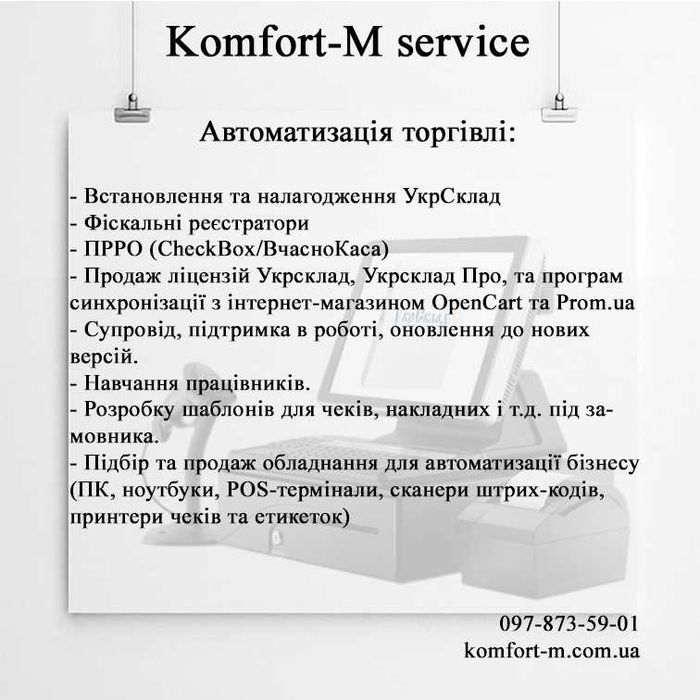 Komfort-M service

Автоматизація торгівлі:

- Встановлення та налагодження УкрСклад
- Фіскальні реєстратори
- ПРРО (CheckBox/ВчасноКаса)
- Продаж ліцензій Укрсклад, Укрсклад Про, та програм синхронізації з інтернет-магазином OpenCart та Prom.ua
- Супровід, підтримка в роботі, оновлення до нових версій.
- Навчання працівників.
- Розробку шаблонів для чеків, накладних і т.д. під замовника.
- Підбір та продаж обладнання для автоматизації бізнесу (ПК, ноутбуки, POS-термінали, сканери штрих-кодів, принтери чеків та етикеток)

097-873-59-01
komfort-m.com.ua